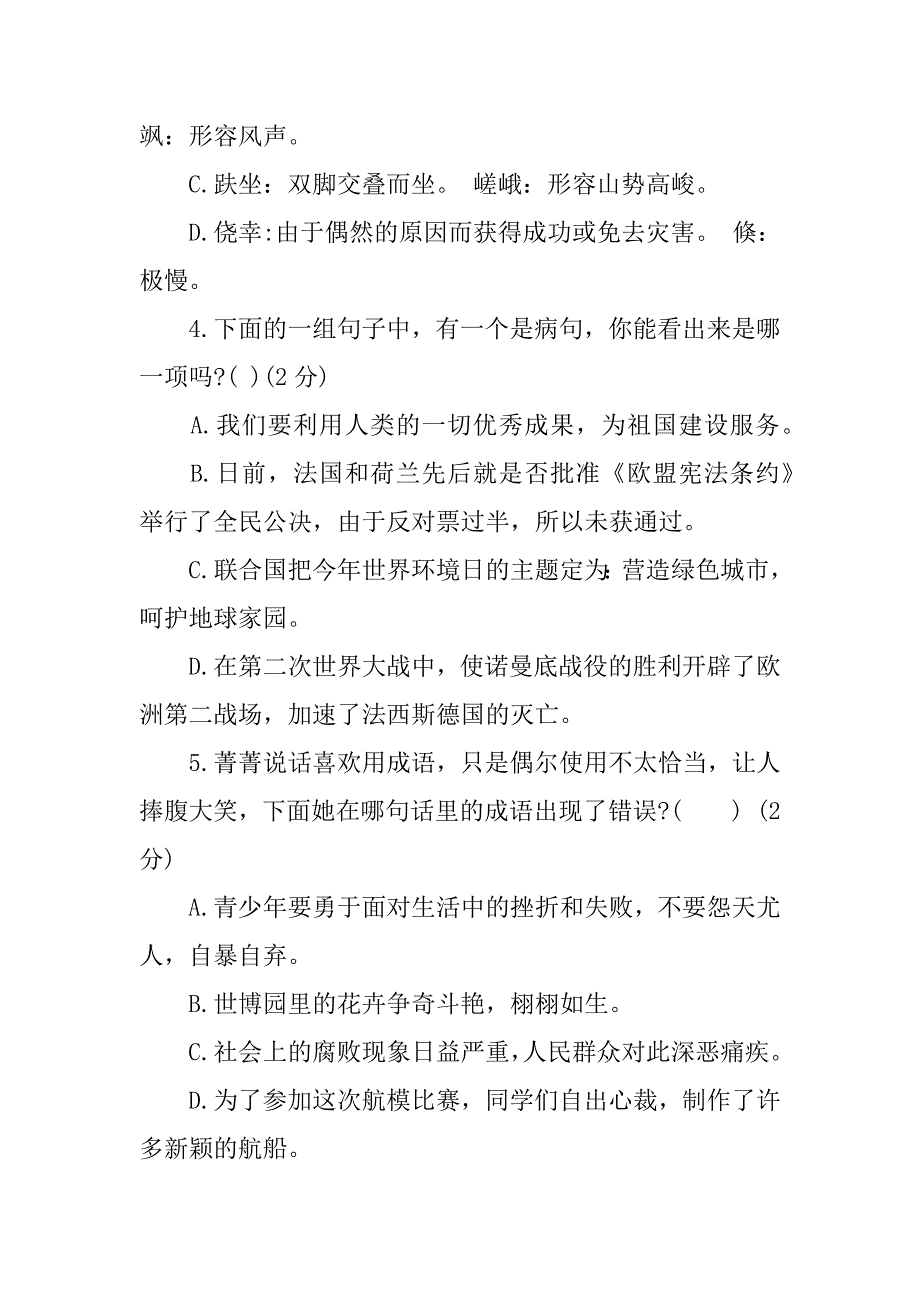 飒：形容风声。

C.趺坐：双脚交叠而坐。 嵯峨：形容山势高峻。

D.侥幸:由于偶然的原因而获得成功或免去灾害。 倏：极慢。

4.下面的一组句子中，有一个是病句，你能看出来是哪一项吗?( )(2 分)

A.我们要利用人类的一切优秀成果，为祖国建设服务。

B.日前，法国和荷兰先后就是否批准《欧盟宪法条约》举行了全民公决，由于反对票过半，所以未获通过。

C.联合国把今年世界环境日的主题定为:营造绿色城市，呵护地球家园。

D.在第二次世界大战中，使诺曼底战役的胜利开辟了欧洲第二战场，加速了法西斯德国的灭亡。

5.菁菁说话喜欢用成语，只是偶尔使用不太恰当，让人捧腹大笑，下面她在哪句话里的成语出现了错误?( ) (2 分)

A.青少年要勇于面对生活中的挫折和失败，不要怨天尤人，自暴自弃。

B.世博园里的花卉争奇斗艳，栩栩如生。

C.社会上的腐败现象日益严重,人民群众对此深恶痛疾。

D.为了参加这次航模比赛，同学们自出心裁，制作了许多新颖的航船。